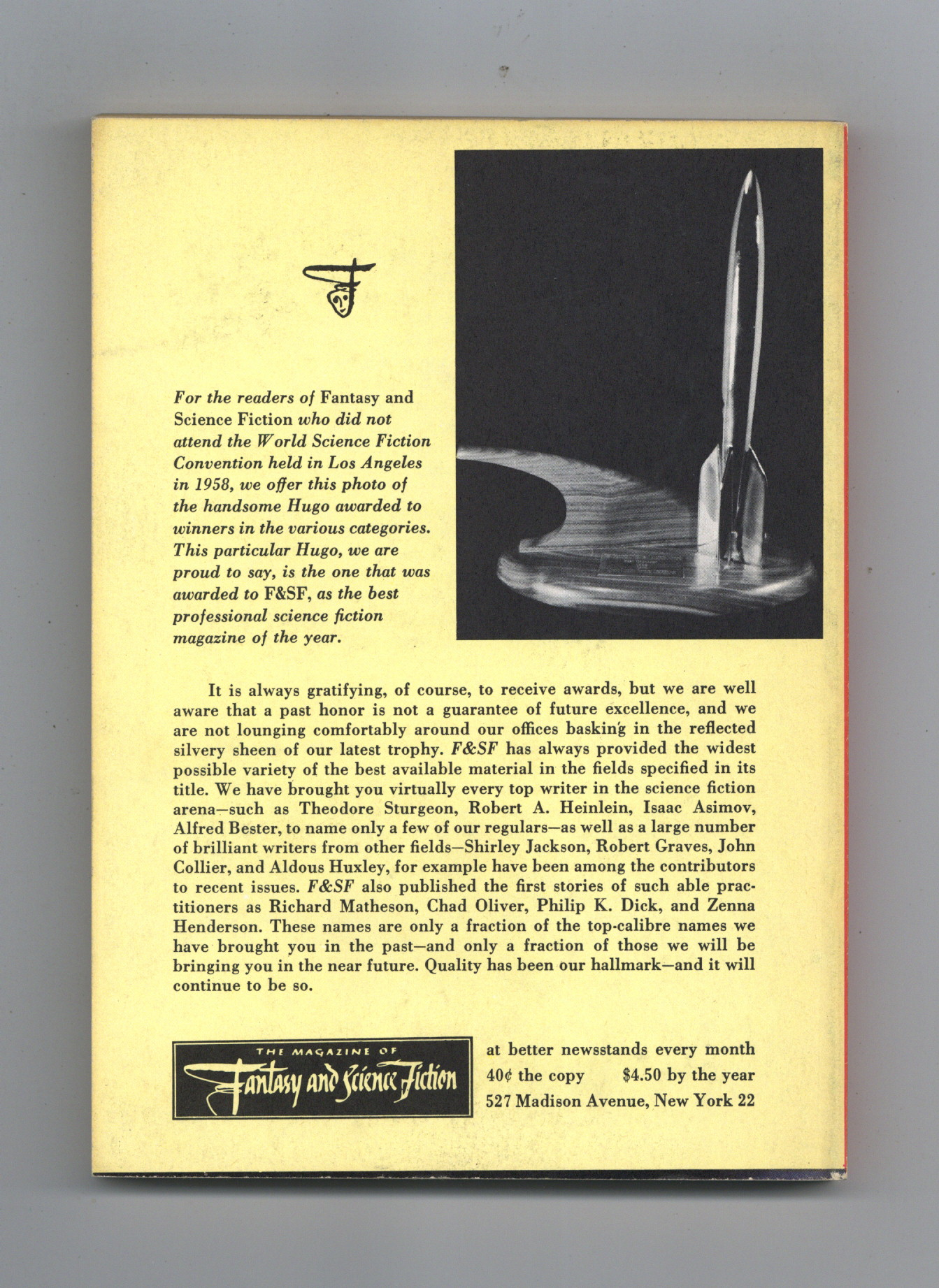 For the readers of Fantasy and Science Fiction who did not attend the World Science Fiction Convention held in Los Angeles in 1958, we offer this photo of the handsome Hugo awarded to winners in the various categories. This particular Hugo, we are proud to say, is the one that was awarded to F&SF, as the best professional science fiction magazine of the year.

It is always gratifying, of course, to receive awards, but we are well aware that a past honor is not a guarantee of future excellence, and we are not lounging comfortably around our offices basking in the reflected silvery sheen of our latest trophy. F&SF has always provided the widest possible variety of the best available material in the fields specified in its title. We have brought you virtually every top writer in the science fiction arena—such as Theodore Sturgeon, Robert A. Heinlein, Isaac Asimov, Alfred Bester, to name only a few of our regulars—as well as a large number of brilliant writers from other fields—Shirley Jackson, Robert Graves, John Collier, and Aldous Huxley, for example have been among the contributors to recent issues. F&SF also published the first stories of such able practitioners as Richard Matheson, Chad Oliver, Philip K. Dick, and Zenna Henderson. These names are only a fraction of the top-calibre names we have brought you in the past—and only a fraction of those we will be bringing you in the near future. Quality has been our hallmark—and it will continue to be so.

THE MAGAZINE OF Fantasy and Science Fiction

at better newsstands every month
40¢ the copy $4.50 by the year
527 Madison Avenue, New York 22